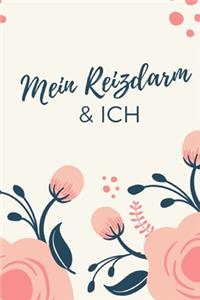 Mein Reizdarm
& ICH